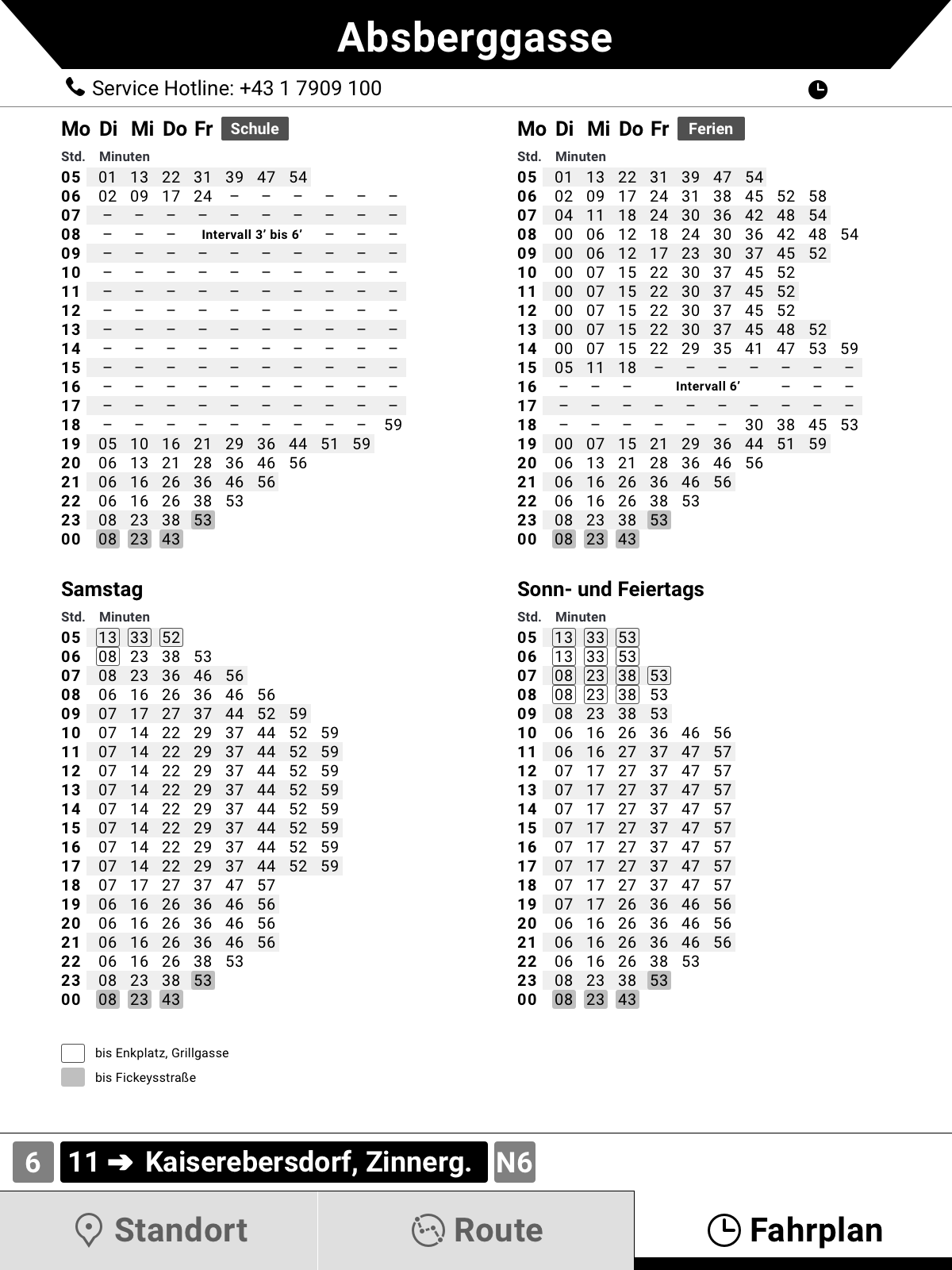 Absberggasse

Service Hotline: +43 1 7909 100

Mo Di Mi Do Fr Schule

| Std. | Minuten |
|---|---|
| 05 | 01 13 22 31 39 47 54 |
| 06 | 02 09 17 24 – – – – – – |
| 07 | – – – – – – – – – – |
| 08 | – – – Intervall 3’ bis 6’ – – – |
| 09 | – – – – – – – – – – |
| 10 | – – – – – – – – – – |
| 11 | – – – – – – – – – – |
| 12 | – – – – – – – – – – |
| 13 | – – – – – – – – – – |
| 14 | – – – – – – – – – – |
| 15 | – – – – – – – – – – |
| 16 | – – – – – – – – – – |
| 17 | – – – – – – – – – – |
| 18 | – – – – – – – – – 59 |
| 19 | 05 10 16 21 29 36 44 51 59 |
| 20 | 06 13 21 28 36 46 56 |
| 21 | 06 16 26 36 46 56 |
| 22 | 06 16 26 38 53 |
| 23 | 08 23 38 53 |
| 00 | 08 23 43 |

Mo Di Mi Do Fr Ferien

| Std. | Minuten |
|---|---|
| 05 | 01 13 22 31 39 47 54 |
| 06 | 02 09 17 24 31 38 45 52 58 |
| 07 | 04 11 18 24 30 36 42 48 54 |
| 08 | 00 06 12 18 24 30 36 42 48 54 |
| 09 | 00 06 12 17 23 30 37 45 52 |
| 10 | 00 07 15 22 30 37 45 52 |
| 11 | 00 07 15 22 30 37 45 52 |
| 12 | 00 07 15 22 30 37 45 52 |
| 13 | 00 07 15 22 30 37 45 48 52 |
| 14 | 00 07 15 22 29 35 41 47 53 59 |
| 15 | 05 11 18 – – – – – – – |
| 16 | – – – Intervall 6’ – – – |
| 17 | – – – – – – – – – – |
| 18 | – – – – – – 30 38 45 53 |
| 19 | 00 07 15 21 29 36 44 51 59 |
| 20 | 06 13 21 28 36 46 56 |
| 21 | 06 16 26 36 46 56 |
| 22 | 06 16 26 38 53 |
| 23 | 08 23 38 53 |
| 00 | 08 23 43 |

Samstag

| Std. | Minuten |
|---|---|
| 05 | 13 33 52 |
| 06 | 08 23 38 53 |
| 07 | 08 23 36 46 56 |
| 08 | 06 16 26 36 46 56 |
| 09 | 07 17 27 37 44 52 59 |
| 10 | 07 14 22 29 37 44 52 59 |
| 11 | 07 14 22 29 37 44 52 59 |
| 12 | 07 14 22 29 37 44 52 59 |
| 13 | 07 14 22 29 37 44 52 59 |
| 14 | 07 14 22 29 37 44 52 59 |
| 15 | 07 14 22 29 37 44 52 59 |
| 16 | 07 14 22 29 37 44 52 59 |
| 17 | 07 14 22 29 37 44 52 59 |
| 18 | 07 17 27 37 47 57 |
| 19 | 06 16 26 36 46 56 |
| 20 | 06 16 26 36 46 56 |
| 21 | 06 16 26 36 46 56 |
| 22 | 06 16 26 38 53 |
| 23 | 08 23 38 53 |
| 00 | 08 23 43 |

Sonn- und Feiertags

| Std. | Minuten |
|---|---|
| 05 | 13 33 53 |
| 06 | 13 33 53 |
| 07 | 08 23 38 53 |
| 08 | 08 23 38 53 |
| 09 | 08 23 38 53 |
| 10 | 06 16 26 36 46 56 |
| 11 | 06 16 27 37 47 57 |
| 12 | 07 17 27 37 47 57 |
| 13 | 07 17 27 37 47 57 |
| 14 | 07 17 27 37 47 57 |
| 15 | 07 17 27 37 47 57 |
| 16 | 07 17 27 37 47 57 |
| 17 | 07 17 27 37 47 57 |
| 18 | 07 17 27 37 47 57 |
| 19 | 07 17 26 36 46 56 |
| 20 | 06 16 26 36 46 56 |
| 21 | 06 16 26 36 46 56 |
| 22 | 06 16 26 38 53 |
| 23 | 08 23 38 53 |
| 00 | 08 23 43 |

bis Enkplatz, Grillgasse
bis Fickeysstraße

6 11 ➔ Kaiserebersdorf, Zinnerg. N6

Standort Route Fahrplan